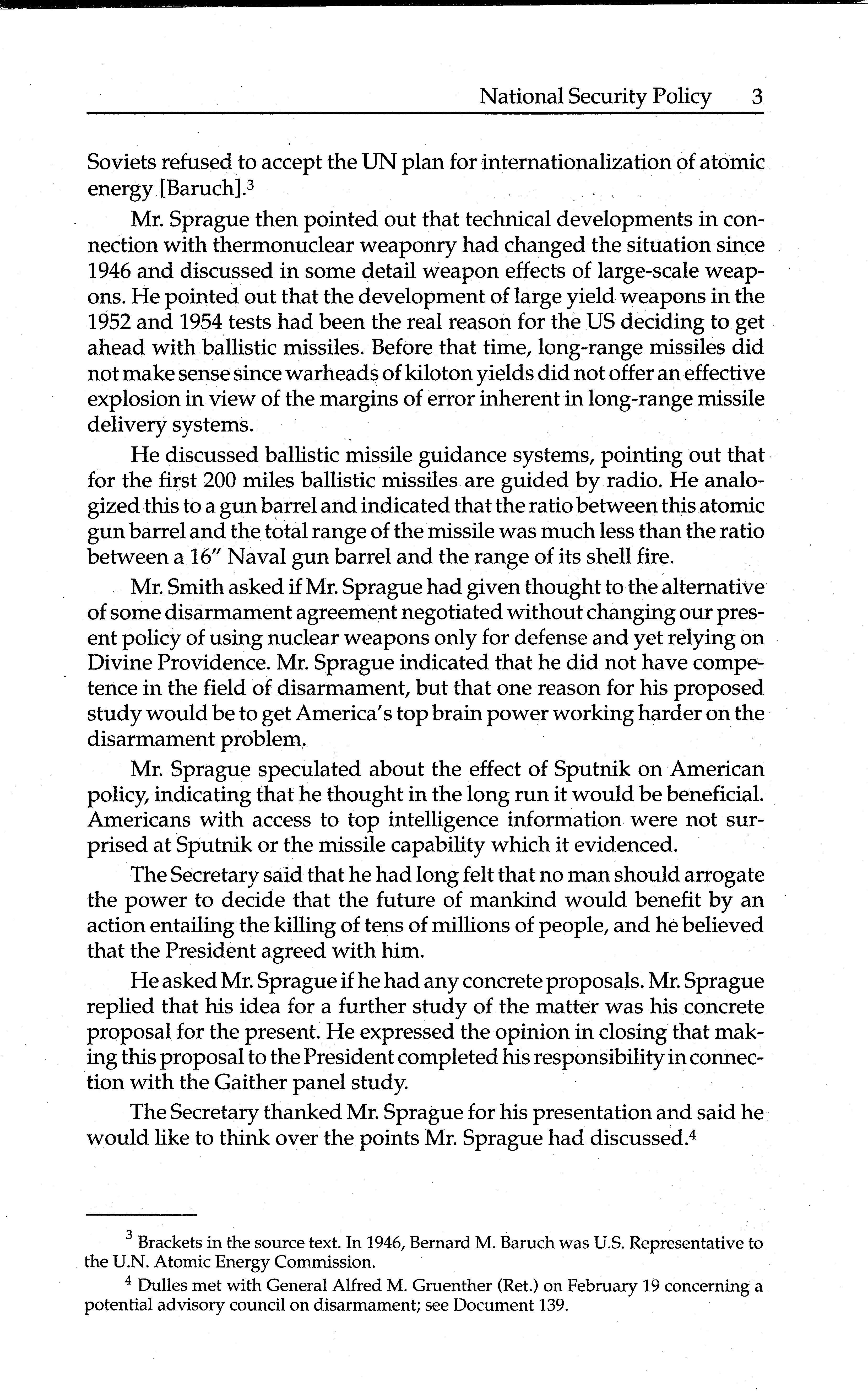 National Security Policy 3

Soviets refused to accept the UN plan for internationalization of atomic energy [Baruch].$^3$

Mr. Sprague then pointed out that technical developments in connection with thermonuclear weaponry had changed the situation since 1946 and discussed in some detail weapon effects of large-scale weapons. He pointed out that the development of large yield weapons in the 1952 and 1954 tests had been the real reason for the US deciding to get ahead with ballistic missiles. Before that time, long-range missiles did not make sense since warheads of kiloton yields did not offer an effective explosion in view of the margins of error inherent in long-range missile delivery systems.

He discussed ballistic missile guidance systems, pointing out that for the first 200 miles ballistic missiles are guided by radio. He analogized this to a gun barrel and indicated that the ratio between this atomic gun barrel and the total range of the missile was much less than the ratio between a 16″ Naval gun barrel and the range of its shell fire.

Mr. Smith asked if Mr. Sprague had given thought to the alternative of some disarmament agreement negotiated without changing our present policy of using nuclear weapons only for defense and yet relying on Divine Providence. Mr. Sprague indicated that he did not have competence in the field of disarmament, but that one reason for his proposed study would be to get America's top brain power working harder on the disarmament problem.

Mr. Sprague speculated about the effect of Sputnik on American policy, indicating that he thought in the long run it would be beneficial. Americans with access to top intelligence information were not surprised at Sputnik or the missile capability which it evidenced.

The Secretary said that he had long felt that no man should arrogate the power to decide that the future of mankind would benefit by an action entailing the killing of tens of millions of people, and he believed that the President agreed with him.

He asked Mr. Sprague if he had any concrete proposals. Mr. Sprague replied that his idea for a further study of the matter was his concrete proposal for the present. He expressed the opinion in closing that making this proposal to the President completed his responsibility in connection with the Gaither panel study.

The Secretary thanked Mr. Sprague for his presentation and said he would like to think over the points Mr. Sprague had discussed.$^4$

$^3$ Brackets in the source text. In 1946, Bernard M. Baruch was U.S. Representative to the U.N. Atomic Energy Commission.

$^4$ Dulles met with General Alfred M. Gruenther (Ret.) on February 19 concerning a potential advisory council on disarmament; see Document 139.